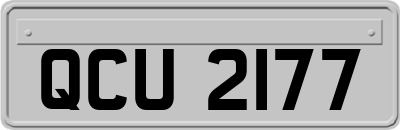 QCU 2177